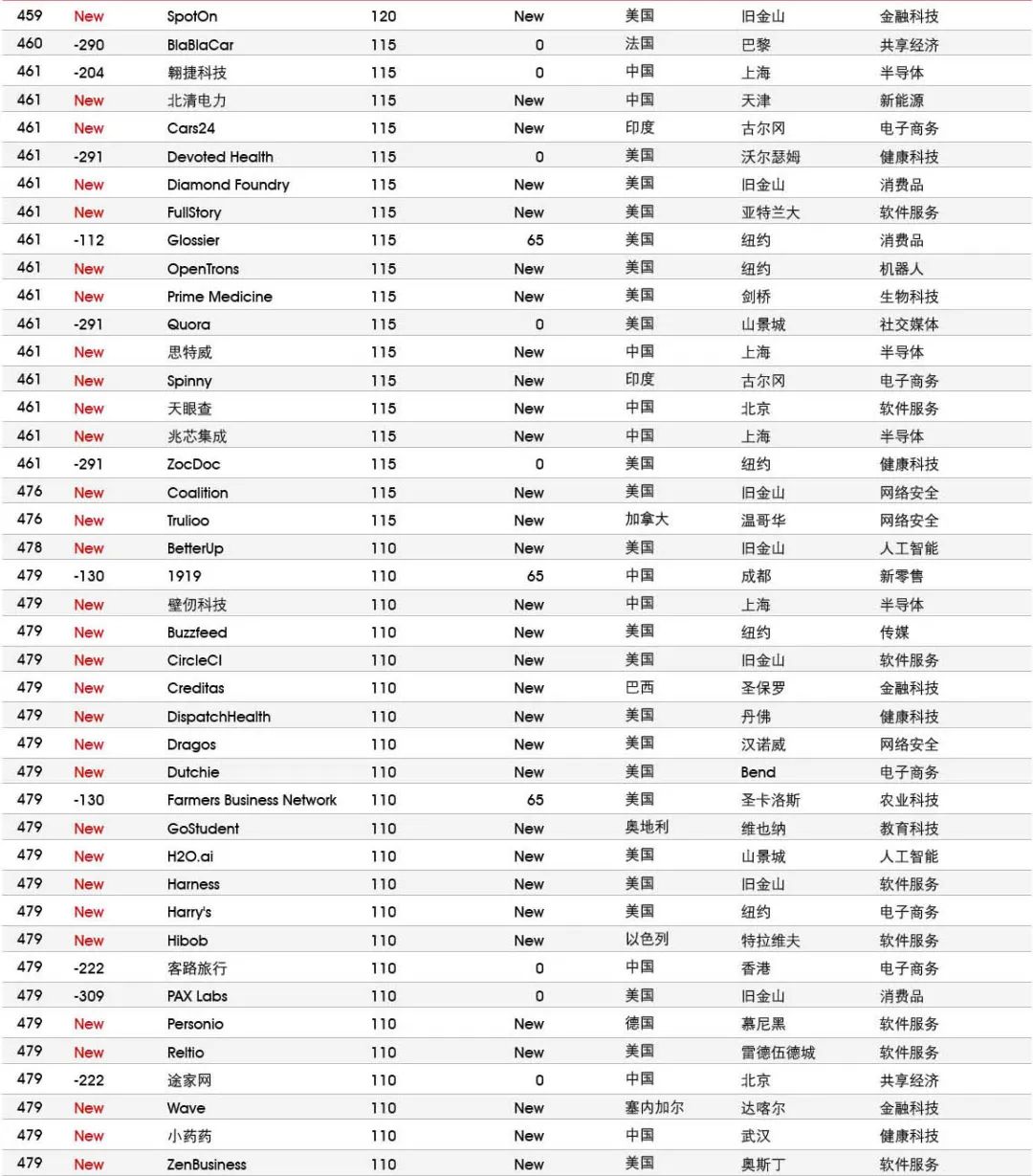 | 459 | New | SpotOn | 120 | New | 美国 | 旧金山 | 金融科技 |
|---|---|---|---|---|---|---|---|
| 460 | -290 | BlaBlaCar | 115 | 0 | 法国 | 巴黎 | 共享经济 |
| 461 | -204 | 翱捷科技 | 115 | 0 | 中国 | 上海 | 半导体 |
| 461 | New | 北清电力 | 115 | New | 中国 | 天津 | 新能源 |
| 461 | New | Cars24 | 115 | New | 印度 | 古尔冈 | 电子商务 |
| 461 | -291 | Devoted Health | 115 | 0 | 美国 | 沃尔瑟姆 | 健康科技 |
| 461 | New | Diamond Foundry | 115 | New | 美国 | 旧金山 | 消费品 |
| 461 | New | FullStory | 115 | New | 美国 | 亚特兰大 | 软件服务 |
| 461 | -112 | Glossier | 115 | 65 | 美国 | 纽约 | 消费品 |
| 461 | New | OpenTrons | 115 | New | 美国 | 纽约 | 机器人 |
| 461 | New | Prime Medicine | 115 | New | 美国 | 剑桥 | 生物科技 |
| 461 | -291 | Quora | 115 | 0 | 美国 | 山景城 | 社交媒体 |
| 461 | New | 思特威 | 115 | New | 中国 | 上海 | 半导体 |
| 461 | New | Spinny | 115 | New | 印度 | 古尔冈 | 电子商务 |
| 461 | New | 天眼查 | 115 | New | 中国 | 北京 | 软件服务 |
| 461 | New | 兆芯集成 | 115 | New | 中国 | 上海 | 半导体 |
| 461 | -291 | ZocDoc | 115 | 0 | 美国 | 纽约 | 健康科技 |
| 476 | New | Coalition | 115 | New | 美国 | 旧金山 | 网络安全 |
| 476 | New | Trulioo | 115 | New | 加拿大 | 温哥华 | 网络安全 |
| 478 | New | BetterUp | 110 | New | 美国 | 旧金山 | 人工智能 |
| 479 | -130 | 1919 | 110 | 65 | 中国 | 成都 | 新零售 |
| 479 | New | 壁仞科技 | 110 | New | 中国 | 上海 | 半导体 |
| 479 | New | Buzzfeed | 110 | New | 美国 | 纽约 | 传媒 |
| 479 | New | CircleCI | 110 | New | 美国 | 旧金山 | 软件服务 |
| 479 | New | Creditas | 110 | New | 巴西 | 圣保罗 | 金融科技 |
| 479 | New | DispatchHealth | 110 | New | 美国 | 丹佛 | 健康科技 |
| 479 | New | Dragos | 110 | New | 美国 | 汉诺威 | 网络安全 |
| 479 | New | Dutchie | 110 | New | 美国 | Bend | 电子商务 |
| 479 | -130 | Farmers Business Network | 110 | 65 | 美国 | 圣卡洛斯 | 农业科技 |
| 479 | New | GoStudent | 110 | New | 奥地利 | 维也纳 | 教育科技 |
| 479 | New | H2O.ai | 110 | New | 美国 | 山景城 | 人工智能 |
| 479 | New | Harness | 110 | New | 美国 | 旧金山 | 软件服务 |
| 479 | New | Harry's | 110 | New | 美国 | 纽约 | 电子商务 |
| 479 | New | Hibob | 110 | New | 以色列 | 特拉维夫 | 软件服务 |
| 479 | -222 | 客路旅行 | 110 | 0 | 中国 | 香港 | 电子商务 |
| 479 | -309 | PAX Labs | 110 | 0 | 美国 | 旧金山 | 消费品 |
| 479 | New | Personio | 110 | New | 德国 | 慕尼黑 | 软件服务 |
| 479 | New | Reltio | 110 | New | 美国 | 雷德伍德城 | 软件服务 |
| 479 | -222 | 途家网 | 110 | 0 | 中国 | 北京 | 共享经济 |
| 479 | New | Wave | 110 | New | 塞内加尔 | 达喀尔 | 金融科技 |
| 479 | New | 小药药 | 110 | New | 中国 | 武汉 | 健康科技 |
| 479 | New | ZenBusiness | 110 | New | 美国 | 奥斯丁 | 软件服务 |